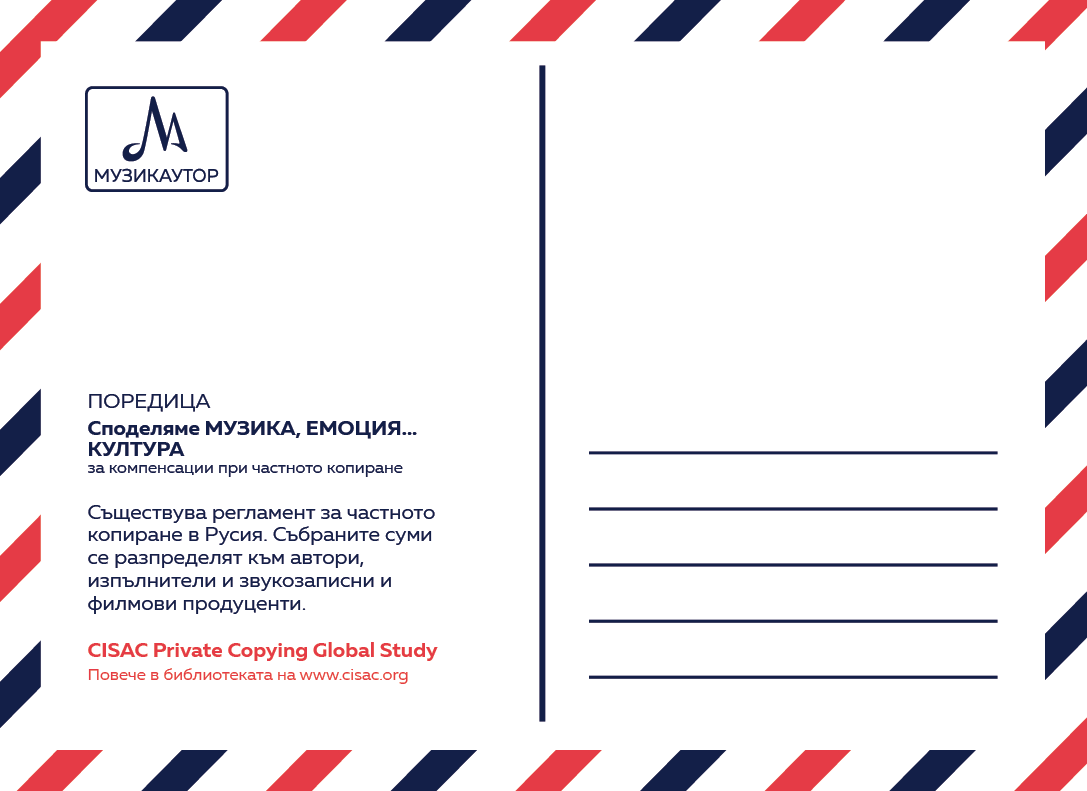 МУЗИКАУТОР

ПОРЕДИЦА
Споделяме МУЗИКА, ЕМОЦИЯ... КУЛТУРА
за компенсации при частното копиране

Съществува регламент за частното копиране в Русия. Събраните суми се разпределят към автори, изпълнители и звукозаписни и филмови продуценти.

CISAC Private Copying Global Study
Повече в библиотеката на www.cisac.org